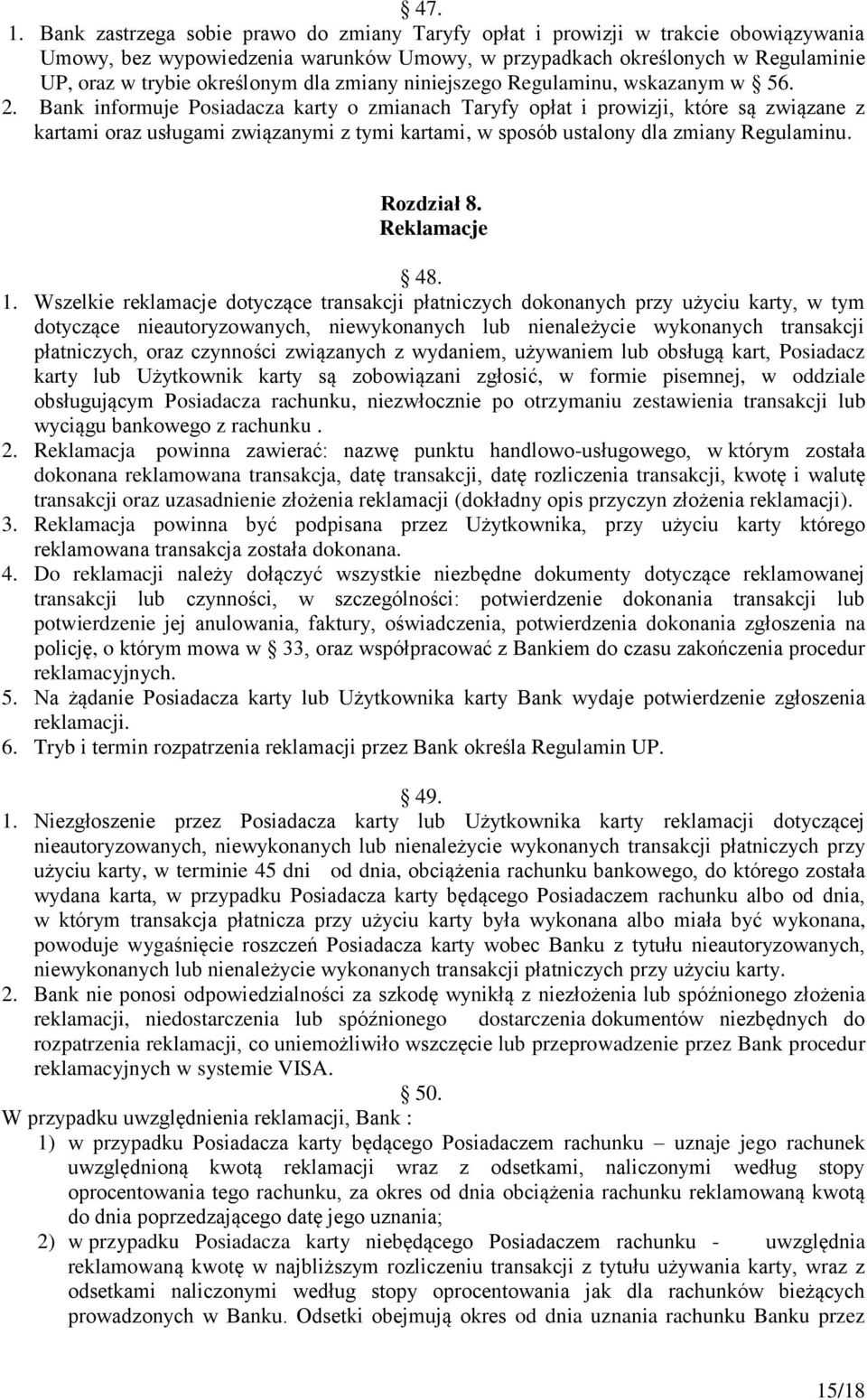 § 47.

1. Bank zastrzega sobie prawo do zmiany Taryfy opłat i prowizji w trakcie obowiązywania Umowy, bez wypowiedzenia warunków Umowy, w przypadkach określonych w Regulaminie UP, oraz w trybie określonym dla zmiany niniejszego Regulaminu, wskazanym w § 56.
2. Bank informuje Posiadacza karty o zmianach Taryfy opłat i prowizji, które są związane z kartami oraz usługami związanymi z tymi kartami, w sposób ustalony dla zmiany Regulaminu.

Rozdział 8.
Reklamacje

§ 48.

1. Wszelkie reklamacje dotyczące transakcji płatniczych dokonanych przy użyciu karty, w tym dotyczące nieautoryzowanych, niewykonanych lub nienależycie wykonanych transakcji płatniczych, oraz czynności związanych z wydaniem, używaniem lub obsługą kart, Posiadacz karty lub Użytkownik karty są zobowiązani zgłosić, w formie pisemnej, w oddziale obsługującym Posiadacza rachunku, niezwłocznie po otrzymaniu zestawienia transakcji lub wyciągu bankowego z rachunku .
2. Reklamacja powinna zawierać: nazwę punktu handlowo-usługowego, w którym została dokonana reklamowana transakcja, datę transakcji, datę rozliczenia transakcji, kwotę i walutę transakcji oraz uzasadnienie złożenia reklamacji (dokładny opis przyczyn złożenia reklamacji).
3. Reklamacja powinna być podpisana przez Użytkownika, przy użyciu karty którego reklamowana transakcja została dokonana.
4. Do reklamacji należy dołączyć wszystkie niezbędne dokumenty dotyczące reklamowanej transakcji lub czynności, w szczególności: potwierdzenie dokonania transakcji lub potwierdzenie jej anulowania, faktury, oświadczenia, potwierdzenia dokonania zgłoszenia na policję, o którym mowa w § 33, oraz współpracować z Bankiem do czasu zakończenia procedur reklamacyjnych.
5. Na żądanie Posiadacza karty lub Użytkownika karty Bank wydaje potwierdzenie zgłoszenia reklamacji.
6. Tryb i termin rozpatrzenia reklamacji przez Bank określa Regulamin UP.

§ 49.

1. Niezgłoszenie przez Posiadacza karty lub Użytkownika karty reklamacji dotyczącej nieautoryzowanych, niewykonanych lub nienależycie wykonanych transakcji płatniczych przy użyciu karty, w terminie 45 dni od dnia, obciążenia rachunku bankowego, do którego została wydana karta, w przypadku Posiadacza karty będącego Posiadaczem rachunku albo od dnia, w którym transakcja płatnicza przy użyciu karty była wykonana albo miała być wykonana, powoduje wygaśnięcie roszczeń Posiadacza karty wobec Banku z tytułu nieautoryzowanych, niewykonanych lub nienależycie wykonanych transakcji płatniczych przy użyciu karty.
2. Bank nie ponosi odpowiedzialności za szkodę wynikłą z niezłożenia lub spóźnionego złożenia reklamacji, niedostarczenia lub spóźnionego dostarczenia dokumentów niezbędnych do rozpatrzenia reklamacji, co uniemożliwiło wszczęcie lub przeprowadzenie przez Bank procedur reklamacyjnych w systemie VISA.

§ 50.

W przypadku uwzględnienia reklamacji, Bank :
1) w przypadku Posiadacza karty będącego Posiadaczem rachunku – uznaje jego rachunek uwzględnioną kwotą reklamacji wraz z odsetkami, naliczonymi według stopy oprocentowania tego rachunku, za okres od dnia obciążenia rachunku reklamowaną kwotą do dnia poprzedzającego datę jego uznania;
2) w przypadku Posiadacza karty niebędącego Posiadaczem rachunku - uwzględnia reklamowaną kwotę w najbliższym rozliczeniu transakcji z tytułu używania karty, wraz z odsetkami naliczonymi według stopy oprocentowania jak dla rachunków bieżących prowadzonych w Banku. Odsetki obejmują okres od dnia uznania rachunku Banku przez

15/18